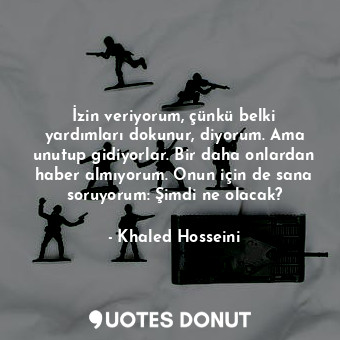 İzin veriyorum, çünkü belki yardımları dokunur, diyorum. Ama unutup gidiyorlar. Bir daha onlardan haber almıyorum. Onun için de sana soruyorum: Şimdi ne olacak?

- Khaled Hosseini

QUOTES DONUT